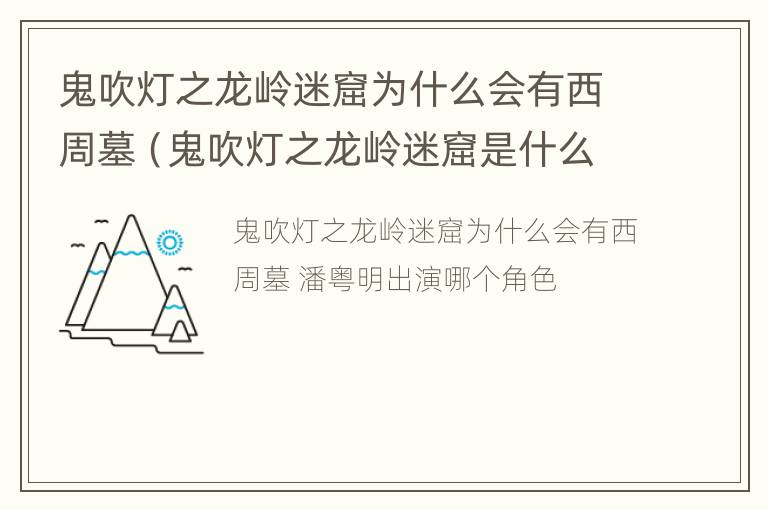 鬼吹灯之龙岭迷窟为什么会有西周墓（鬼吹灯之龙岭迷窟是什么

鬼吹灯之龙岭迷窟为什么会有西周墓 潘粤明出演哪个角色